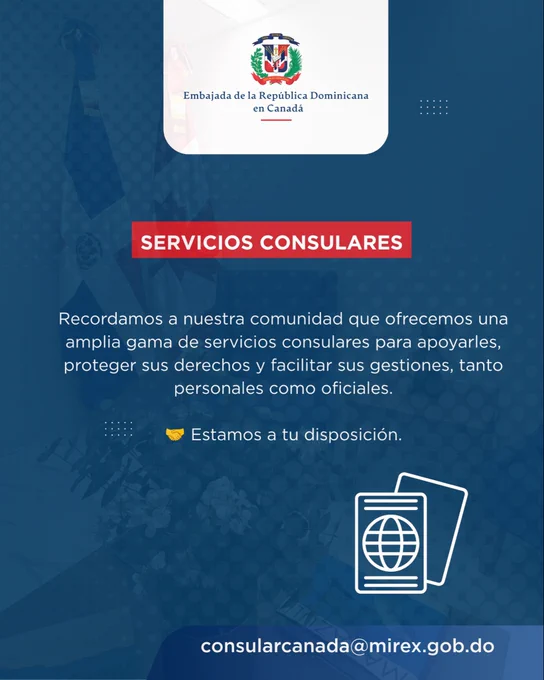 Embajada de la República Dominicana
en Canadá

SERVICIOS CONSULARES

Recordamos a nuestra comunidad que ofrecemos una amplia gama de servicios consulares para apoyarles, proteger sus derechos y facilitar sus gestiones, tanto personales como oficiales.

🤝 Estamos a tu disposición.

consularcanada@mirex.gob.do